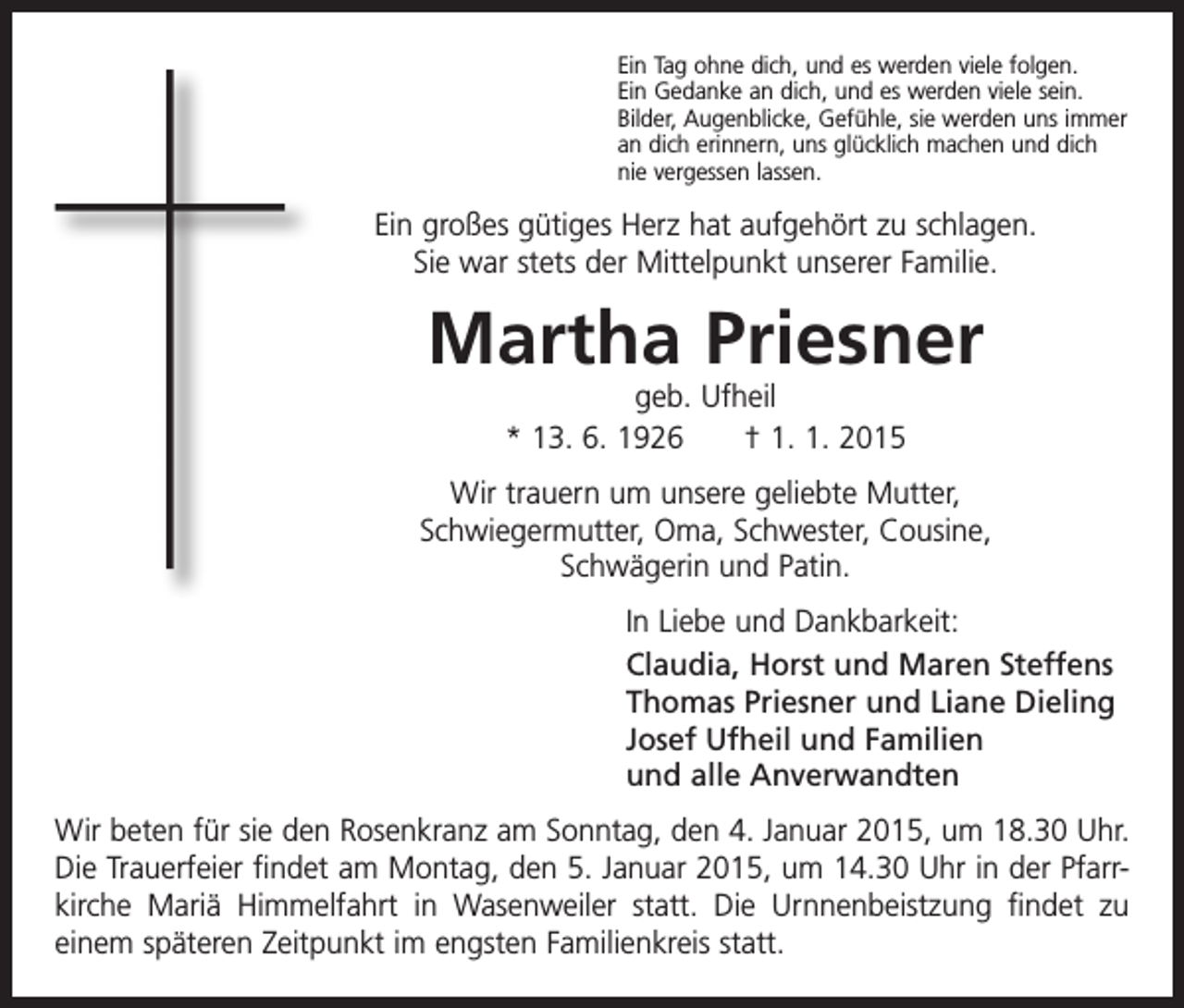 Ein Tag ohne dich, und es werden viele folgen.
Ein Gedanke an dich, und es werden viele sein.
Bilder, Augenblicke, Gefühle, sie werden uns immer an dich erinnern, uns glücklich machen und dich nie vergessen lassen.

Ein großes gütiges Herz hat aufgehört zu schlagen.
Sie war stets der Mittelpunkt unserer Familie.

Martha Priesner

geb. Ufheil

* 13. 6. 1926 † 1. 1. 2015

Wir trauern um unsere geliebte Mutter, Schwiegermutter, Oma, Schwester, Cousine, Schwägerin und Patin.

In Liebe und Dankbarkeit:

Claudia, Horst und Maren Steffens
Thomas Priesner und Liane Dieling
Josef Ufheil und Familien
und alle Anverwandten

Wir beten für sie den Rosenkranz am Sonntag, den 4. Januar 2015, um 18.30 Uhr. Die Trauerfeier findet am Montag, den 5. Januar 2015, um 14.30 Uhr in der Pfarrkirche Mariä Himmelfahrt in Wasenweiler statt. Die Urnnenbeistzung findet zu einem späteren Zeitpunkt im engsten Familienkreis statt.